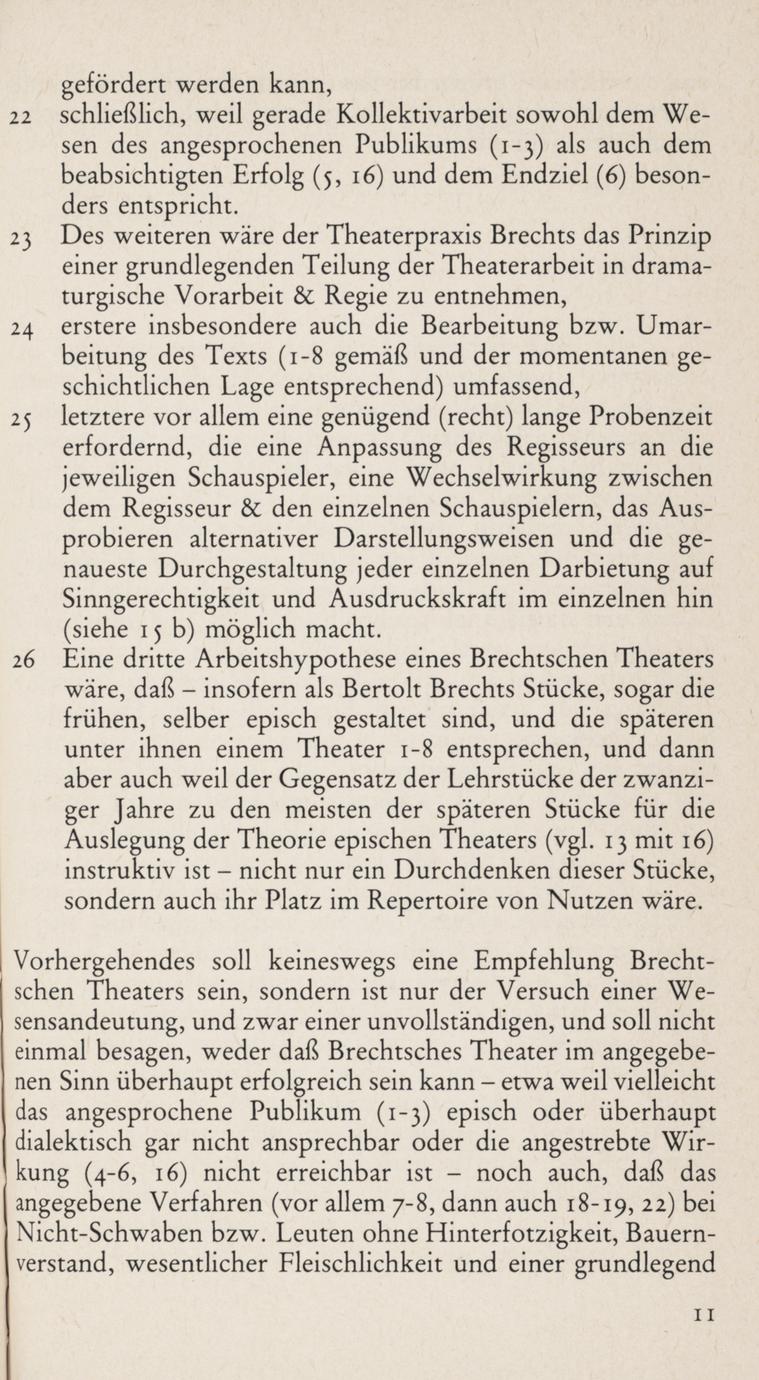 gefördert werden kann,

22 schließlich, weil gerade Kollektivarbeit sowohl dem Wesen des angesprochenen Publikums (1-3) als auch dem beabsichtigten Erfolg (5, 16) und dem Endziel (6) besonders entspricht.

23 Des weiteren wäre der Theaterpraxis Brechts das Prinzip einer grundlegenden Teilung der Theaterarbeit in dramaturgische Vorarbeit & Regie zu entnehmen,

24 erstere insbesondere auch die Bearbeitung bzw. Umarbeitung des Texts (1-8 gemäß und der momentanen geschichtlichen Lage entsprechend) umfassend,

25 letztere vor allem eine genügend (recht) lange Probenzeit erfordernd, die eine Anpassung des Regisseurs an die jeweiligen Schauspieler, eine Wechselwirkung zwischen dem Regisseur & den einzelnen Schauspielern, das Ausprobieren alternativer Darstellungsweisen und die genaueste Durchgestaltung jeder einzelnen Darbietung auf Sinngerechtigkeit und Ausdruckskraft im einzelnen hin (siehe 15 b) möglich macht.

26 Eine dritte Arbeitshypothese eines Brechtschen Theaters wäre, daß – insofern als Bertolt Brechts Stücke, sogar die frühen, selber episch gestaltet sind, und die späteren unter ihnen einem Theater 1-8 entsprechen, und dann aber auch weil der Gegensatz der Lehrstücke der zwanziger Jahre zu den meisten der späteren Stücke für die Auslegung der Theorie epischen Theaters (vgl. 13 mit 16) instruktiv ist – nicht nur ein Durchdenken dieser Stücke, sondern auch ihr Platz im Repertoire von Nutzen wäre.

Vorhergehendes soll keineswegs eine Empfehlung Brechtschen Theaters sein, sondern ist nur der Versuch einer Wesensandeutung, und zwar einer unvollständigen, und soll nicht einmal besagen, weder daß Brechtsches Theater im angegebenen Sinn überhaupt erfolgreich sein kann – etwa weil vielleicht das angesprochene Publikum (1-3) episch oder überhaupt dialektisch gar nicht ansprechbar oder die angestrebte Wirkung (4-6, 16) nicht erreichbar ist – noch auch, daß das angegebene Verfahren (vor allem 7-8, dann auch 18-19, 22) bei Nicht-Schwaben bzw. Leuten ohne Hinterfotzigkeit, Bauernverstand, wesentlicher Fleischlichkeit und einer grundlegend

11